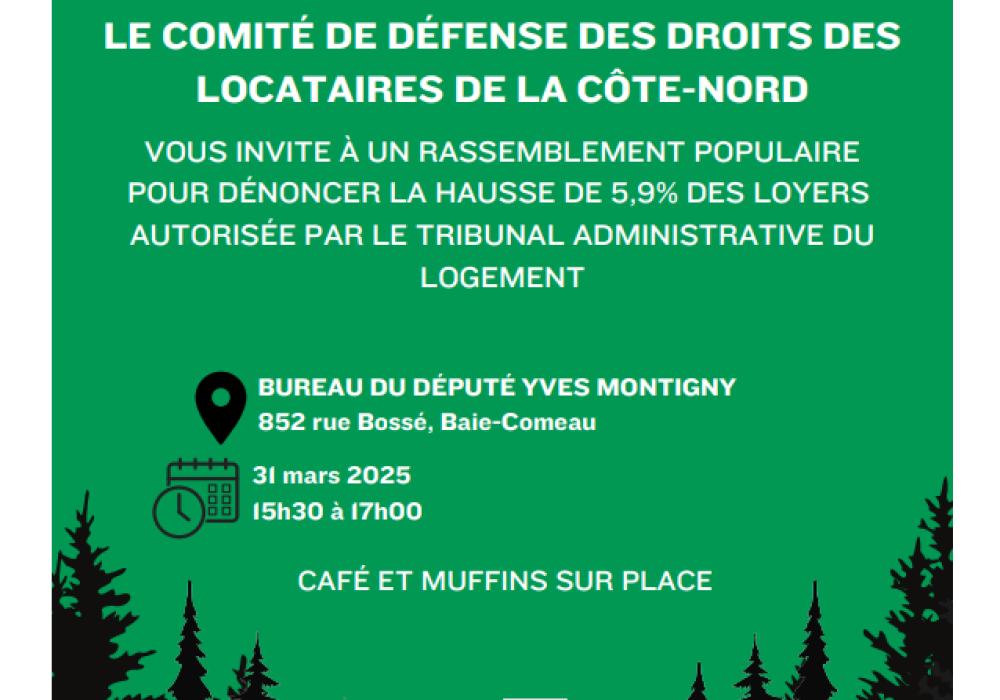 LE COMITÉ DE DÉFENSE DES DROITS DES LOCATAIRES DE LA CÔTE-NORD

VOUS INVITE À UN RASSEMBLEMENT POPULAIRE POUR DÉNONCER LA HAUSSE DE 5,9% DES LOYERS AUTORISÉE PAR LE TRIBUNAL ADMINISTRATIVE DU LOGEMENT

BUREAU DU DÉPUTÉ YVES MONTIGNY
852 rue Bossé, Baie-Comeau

31 mars 2025
15h30 à 17h00

CAFÉ ET MUFFINS SUR PLACE